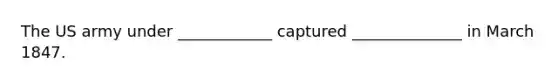 The US army under ____________ captured ______________ in March 1847.